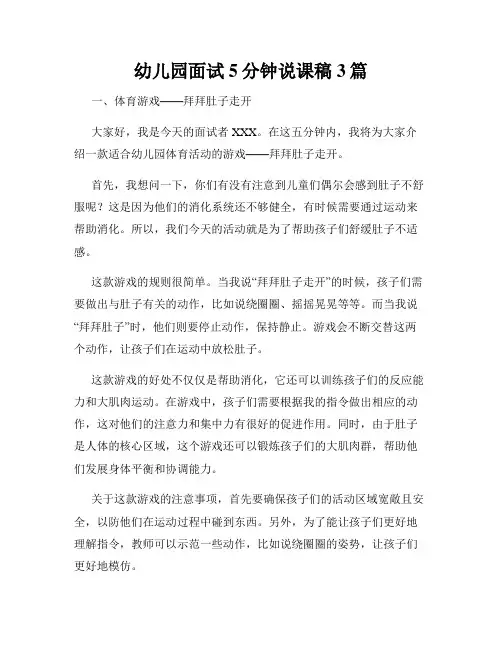 幼儿园面试5分钟说课稿3篇

一、体育游戏——拜拜肚子走开

大家好，我是今天的面试者XXX。在这五分钟内，我将为大家介绍一款适合幼儿园体育活动的游戏——拜拜肚子走开。

首先，我想问一下，你们有没有注意到儿童们偶尔会感到肚子不舒服呢？这是因为他们的消化系统还不够健全，有时候需要通过运动来帮助消化。所以，我们今天的活动就是为了帮助孩子们舒缓肚子不适感。

这款游戏的规则很简单。当我说“拜拜肚子走开”的时候，孩子们需要做出与肚子有关的动作，比如说绕圈圈、摇摇晃晃等等。而当我说“拜拜肚子”时，他们则要停止动作，保持静止。游戏会不断交替这两个动作，让孩子们在运动中放松肚子。

这款游戏的好处不仅仅是帮助消化，它还可以训练孩子们的反应能力和大肌肉运动。在游戏中，孩子们需要根据我的指令做出相应的动作，这对他们的注意力和集中力有很好的促进作用。同时，由于肚子是人体的核心区域，这个游戏还可以锻炼孩子们的大肌肉群，帮助他们发展身体平衡和协调能力。

关于这款游戏的注意事项，首先要确保孩子们的活动区域宽敞且安全，以防他们在运动过程中碰到东西。另外，为了能让孩子们更好地理解指令，教师可以示范一些动作，比如说绕圈圈的姿势，让孩子们更好地模仿。